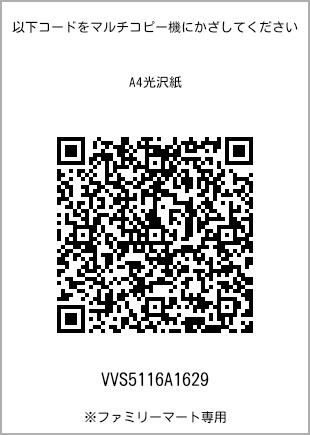 以下コードをマルチコピー機にかざしてください

A4光沢紙

VVS5116A1629

※ファミリーマート専用